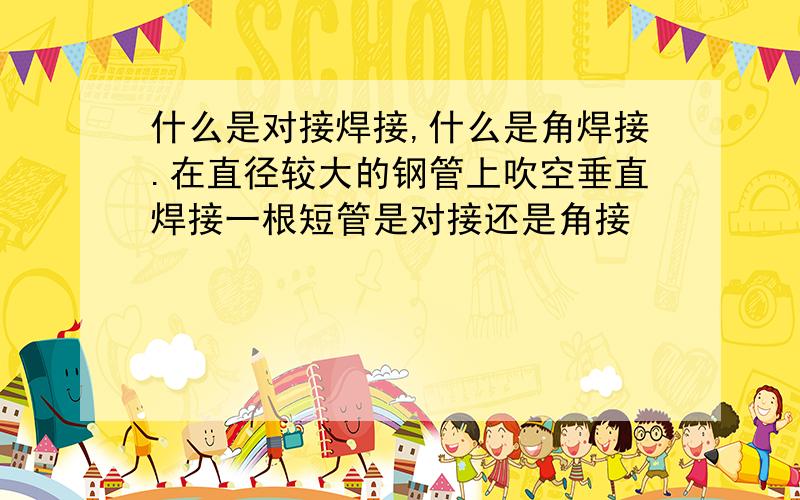 SCHOOL

什么是对接焊接,什么是角焊接.在直径较大的钢管上吹空垂直焊接一根短管是对接还是角接